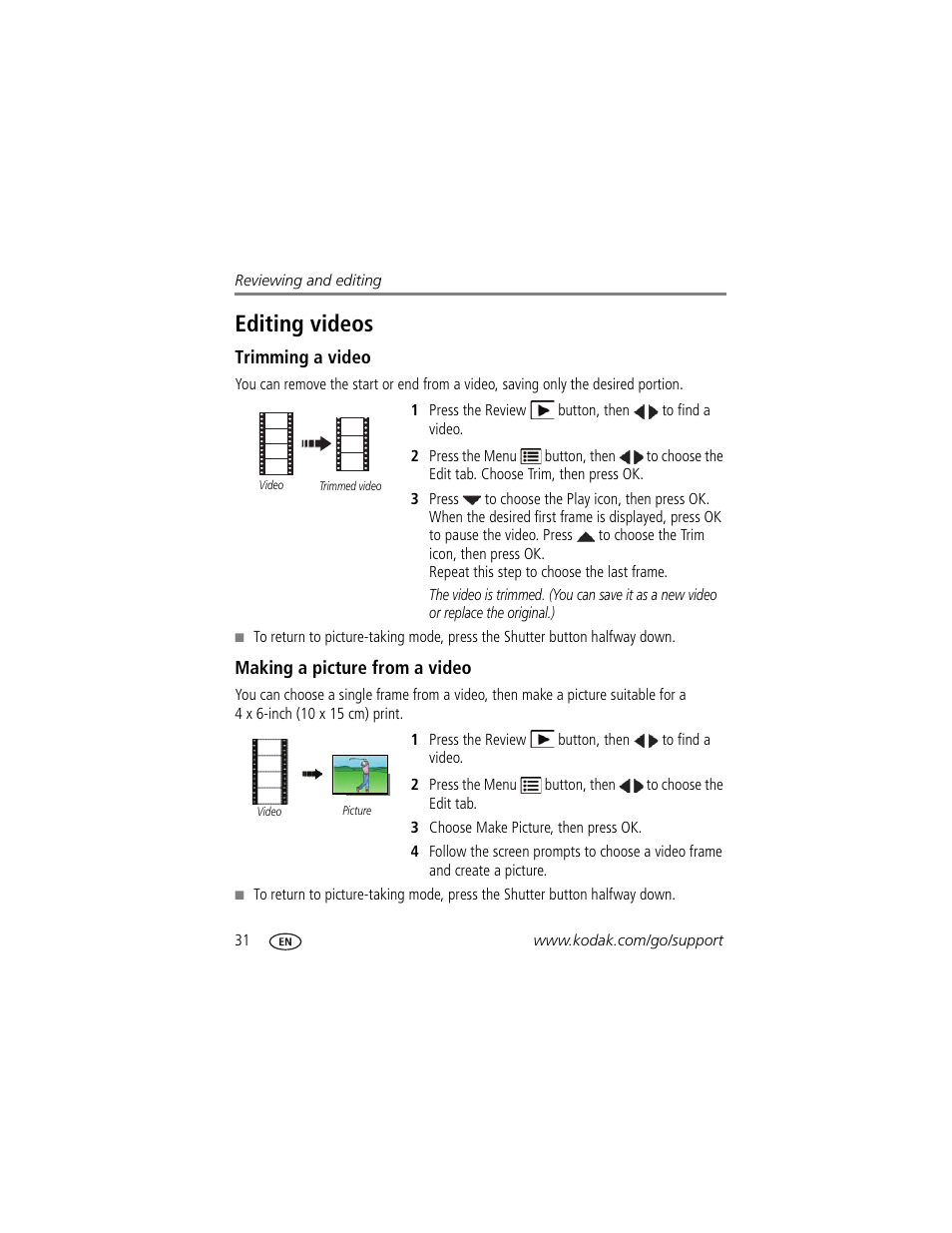 Reviewing and editing

Editing videos

Trimming a video

You can remove the start or end from a video, saving only the desired portion.

Video

Trimmed video

1 Press the Review button, then to find a video.

2 Press the Menu button, then to choose the Edit tab. Choose Trim, then press OK.

3 Press to choose the Play icon, then press OK. When the desired first frame is displayed, press OK to pause the video. Press to choose the Trim icon, then press OK.
Repeat this step to choose the last frame.

The video is trimmed. (You can save it as a new video or replace the original.)

■ To return to picture-taking mode, press the Shutter button halfway down.

Making a picture from a video

You can choose a single frame from a video, then make a picture suitable for a 4 x 6-inch (10 x 15 cm) print.

Video

Picture

1 Press the Review button, then to find a video.

2 Press the Menu button, then to choose the Edit tab.

3 Choose Make Picture, then press OK.

4 Follow the screen prompts to choose a video frame and create a picture.

■ To return to picture-taking mode, press the Shutter button halfway down.

31 EN www.kodak.com/go/support